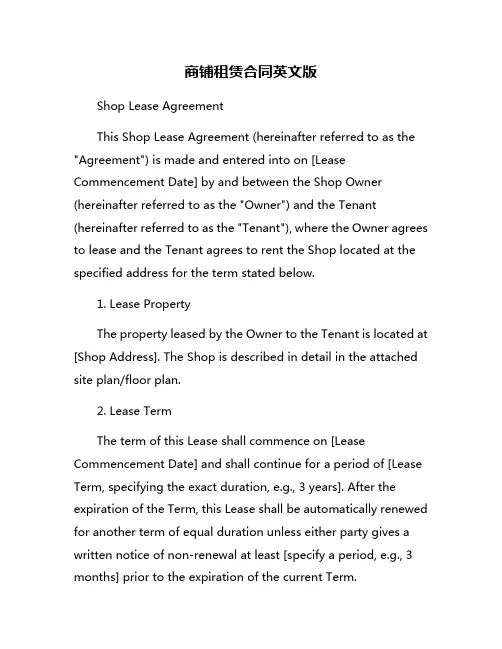 商铺租赁合同英文版

Shop Lease Agreement

This Shop Lease Agreement (hereinafter referred to as the "Agreement") is made and entered into on [Lease Commencement Date] by and between the Shop Owner (hereinafter referred to as the "Owner") and the Tenant (hereinafter referred to as the "Tenant"), where the Owner agrees to lease and the Tenant agrees to rent the Shop located at the specified address for the term stated below.

1. Lease Property

The property leased by the Owner to the Tenant is located at [Shop Address]. The Shop is described in detail in the attached site plan/floor plan.

2. Lease Term

The term of this Lease shall commence on [Lease Commencement Date] and shall continue for a period of [Lease Term, specifying the exact duration, e.g., 3 years]. After the expiration of the Term, this Lease shall be automatically renewed for another term of equal duration unless either party gives a written notice of non-renewal at least [specify a period, e.g., 3 months] prior to the expiration of the current Term.